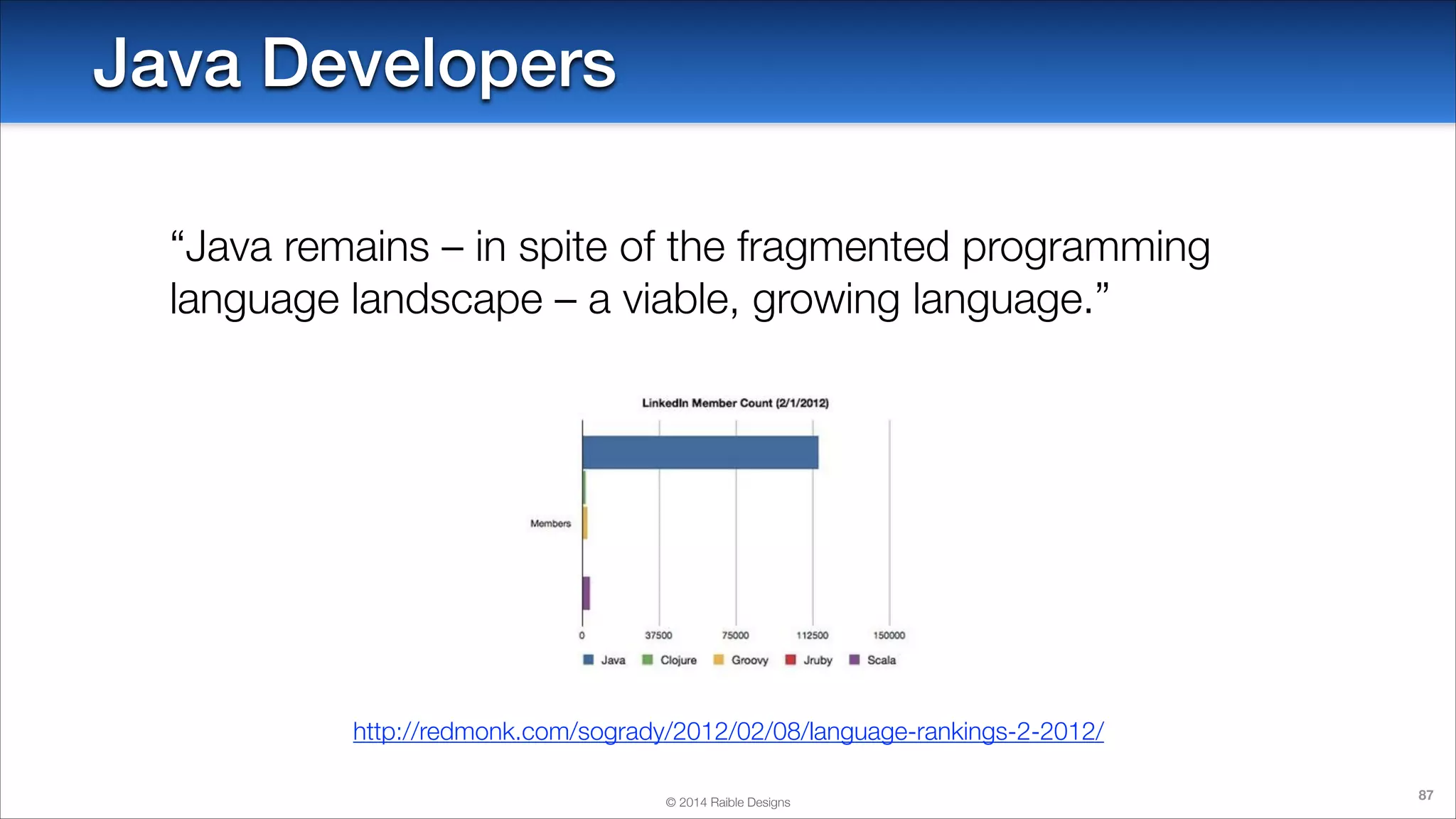 Java Developers

“Java remains – in spite of the fragmented programming language landscape – a viable, growing language.”

LinkedIn Member Count (2/1/2012)

Members

0
37500
75000
112500
150000

Java
Clojure
Groovy
Jruby
Scala

http://redmonk.com/sogrady/2012/02/08/language-rankings-2-2012/

© 2014 Raible Designs

87